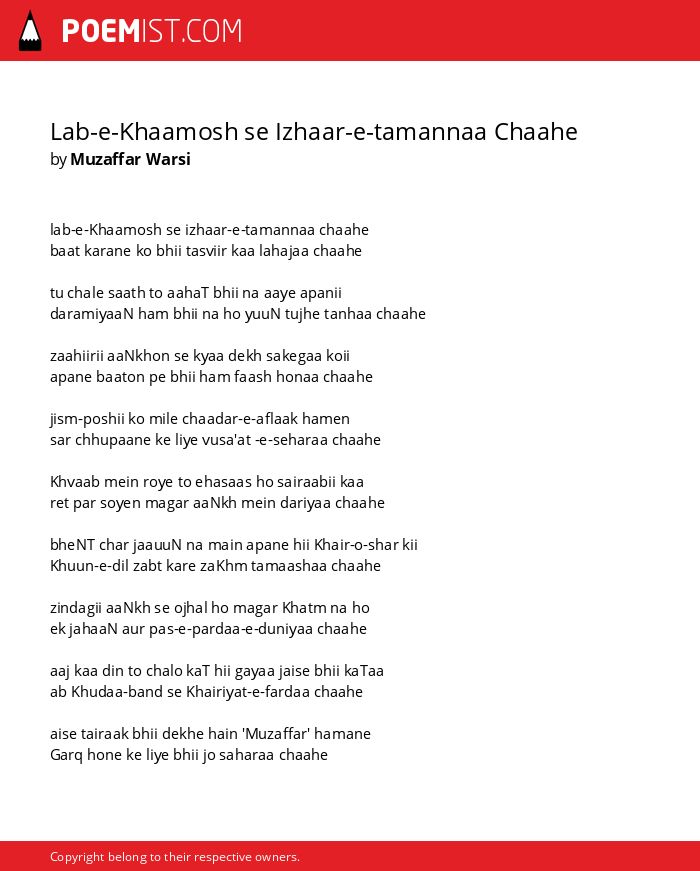 POEMIST.COM

Lab-e-Khaamosh se Izhaar-e-tamannaa Chaahe
by Muzaffar Warsi

lab-e-Khaamosh se izhaar-e-tamannaa chaahe
baat karane ko bhii tasviir kaa lahajaa chaahe

tu chale saath to aahaT bhii na aaye apanii
daramiyaaN ham bhii na ho yuuN tujhe tanhaa chaahe

zaahiirii aaNkhon se kyaa dekh sakegaa koii
apane baaton pe bhii ham faash honaa chaahe

jism-poshii ko mile chaadar-e-aflaak hamen
sar chhupaane ke liye vusa'at -e-seharaa chaahe

Khvaab mein roye to ehasaas ho sairaabii kaa
ret par soyen magar aaNkh mein dariyaa chaahe

bheNT char jaauuN na main apane hii Khair-o-shar kii
Khuun-e-dil zabt kare zaKhm tamaashaa chaahe

zindagii aaNkh se ojhal ho magar Khatm na ho
ek jahaaN aur pas-e-pardaa-e-duniyaa chaahe

aaj kaa din to chalo kaT hii gayaa jaise bhii kaTaa
ab Khudaa-band se Khairiyat-e-fardaa chaahe

aise tairaak bhii dekhe hain 'Muzaffar' hamane
Garq hone ke liye bhii jo saharaa chaahe

Copyright belong to their respective owners.